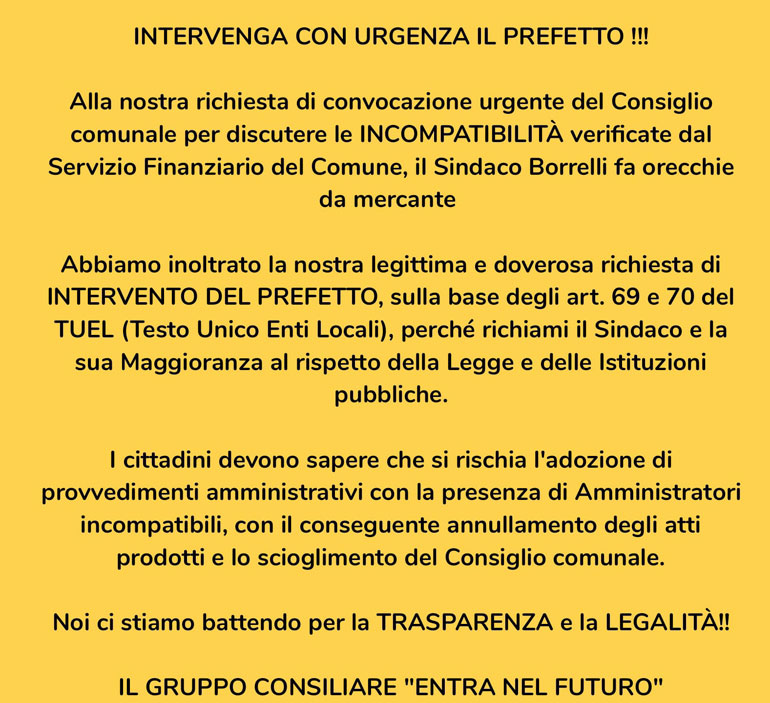 INTERVENGA CON URGENZA IL PREFETTO !!!

Alla nostra richiesta di convocazione urgente del Consiglio comunale per discutere le INCOMPATIBILITÀ verificate dal Servizio Finanziario del Comune, il Sindaco Borrelli fa orecchie da mercante

Abbiamo inoltrato la nostra legittima e doverosa richiesta di INTERVENTO DEL PREFETTO, sulla base degli art. 69 e 70 del TUEL (Testo Unico Enti Locali), perché richiami il Sindaco e la sua Maggioranza al rispetto della Legge e delle Istituzioni pubbliche.

I cittadini devono sapere che si rischia l'adozione di provvedimenti amministrativi con la presenza di Amministratori incompatibili, con il conseguente annullamento degli atti prodotti e lo scioglimento del Consiglio comunale.

Noi ci stiamo battendo per la TRASPARENZA e la LEGALITÀ!!

IL GRUPPO CONSILIARE "ENTRA NEL FUTURO"